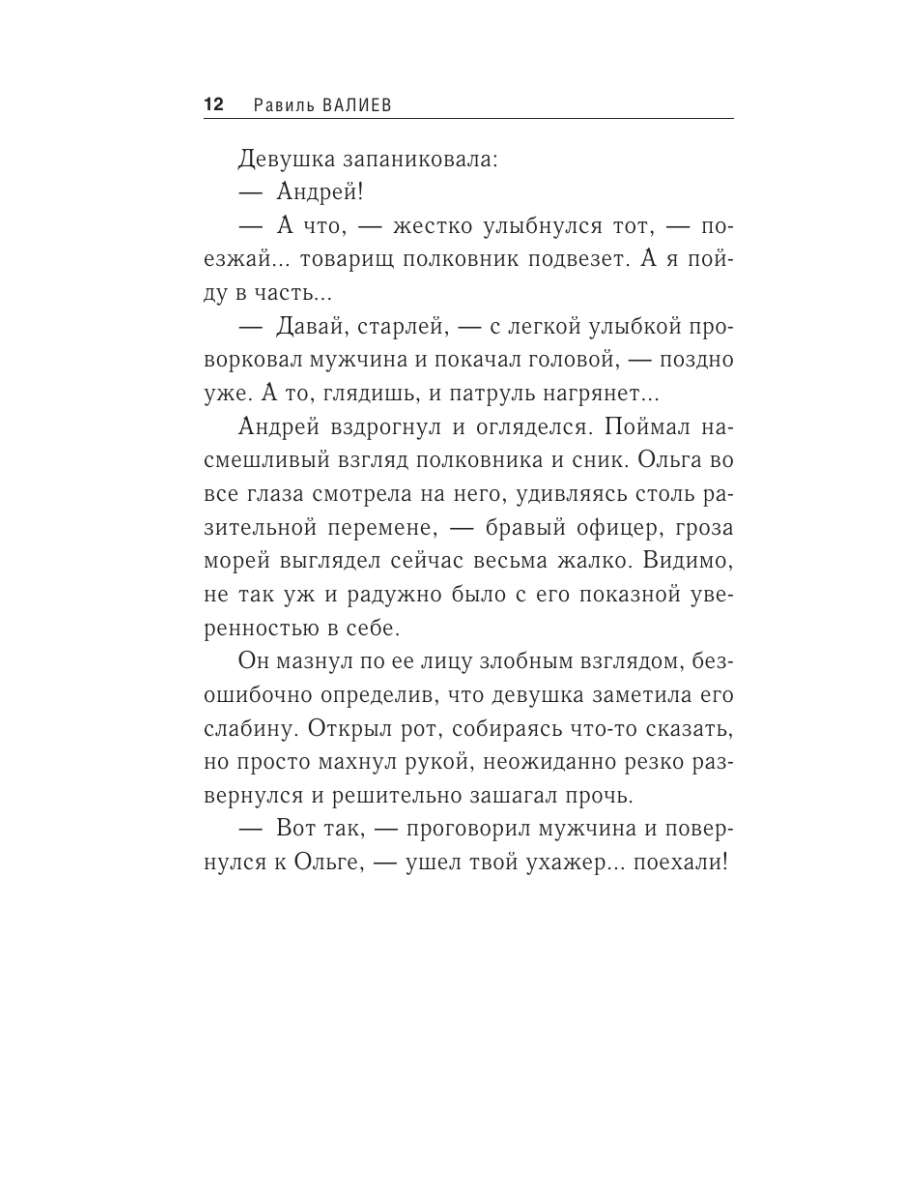 12 Равиль ВАЛИЕВ

Девушка запаниковала:

— Андрей!

— А что, — жестко улыбнулся тот, — поезжай... товарищ полковник подвезет. А я пойду в часть...

— Давай, старлей, — с легкой улыбкой проворковал мужчина и покачал головой, — поздно уже. А то, глядишь, и патруль нагрянет...

Андрей вздрогнул и огляделся. Поймал насмешливый взгляд полковника и сник. Ольга во все глаза смотрела на него, удивляясь столь разительной перемене, — бравый офицер, гроза морей выглядел сейчас весьма жалко. Видимо, не так уж и радужно было с его показной уверенностью в себе.

Он мазнул по ее лицу злобным взглядом, безошибочно определив, что девушка заметила его слабину. Открыл рот, собираясь что-то сказать, но просто махнул рукой, неожиданно резко развернулся и решительно зашагал прочь.

— Вот так, — проговорил мужчина и повернулся к Ольге, — ушел твой ухажер... поехали!